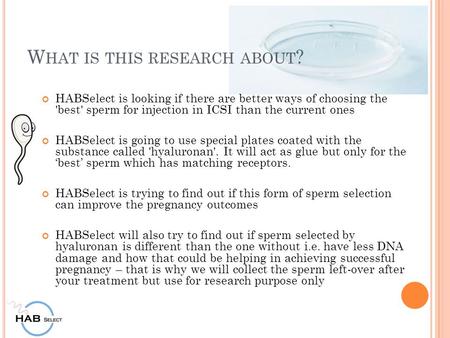 WHAT IS THIS RESEARCH ABOUT?

HABSelect is looking if there are better ways of choosing the 'best' sperm for injection in ICSI than the current ones

HABSelect is going to use special plates coated with the substance called 'hyaluronan'. It will act as glue but only for the 'best' sperm which has matching receptors.

HABSelect is trying to find out if this form of sperm selection can improve the pregnancy outcomes

HABSelect will also try to find out if sperm selected by hyaluronan is different than the one without i.e. have less DNA damage and how that could be helping in achieving successful pregnancy – that is why we will collect the sperm left-over after your treatment but use for research purpose only

HAB SELECT